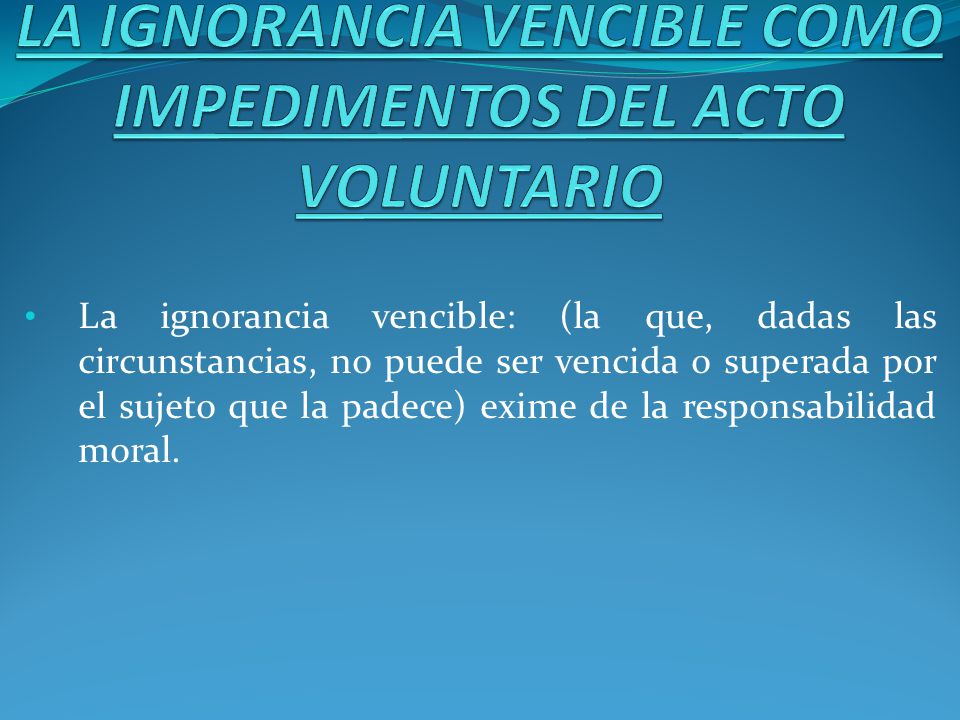 LA IGNORANCIA VENCIBLE COMO IMPEDIMENTOS DEL ACTO VOLUNTARIO

• La ignorancia vencible: (la que, dadas las circunstancias, no puede ser vencida o superada por el sujeto que la padece) exime de la responsabilidad moral.